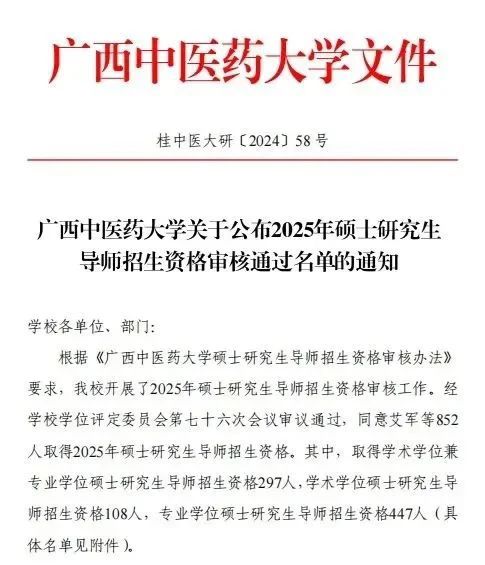 广西中医药大学文件

桂中医大研〔2024〕58号

广西中医药大学关于公布2025年硕士研究生导师招生资格审核通过名单的通知

学校各单位、部门：

根据《广西中医药大学硕士研究生导师招生资格审核办法》要求，我校开展了2025年硕士研究生导师招生资格审核工作。经学校学位评定委员会第七十六次会议审议通过，同意艾军等852人取得2025年硕士研究生导师招生资格。其中，取得学术学位兼专业学位硕士研究生导师招生资格297人，学术学位硕士研究生导师招生资格108人，专业学位硕士研究生导师招生资格447人（具体名单见附件）。